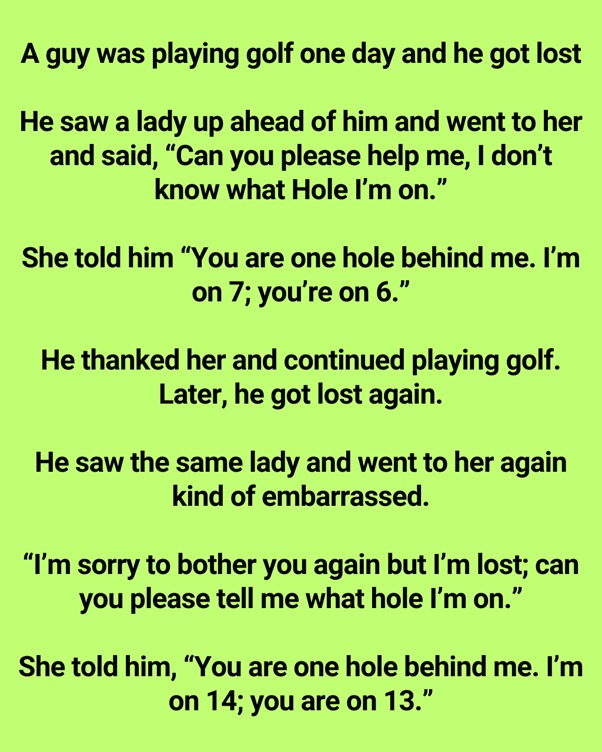 A guy was playing golf one day and he got lost

He saw a lady up ahead of him and went to her and said, "Can you please help me, I don't know what Hole I'm on."

She told him "You are one hole behind me. I'm on 7; you're on 6."

He thanked her and continued playing golf. Later, he got lost again.

He saw the same lady and went to her again kind of embarrassed.

"I'm sorry to bother you again but I'm lost; can you please tell me what hole I'm on."

She told him, "You are one hole behind me. I'm on 14; you are on 13."